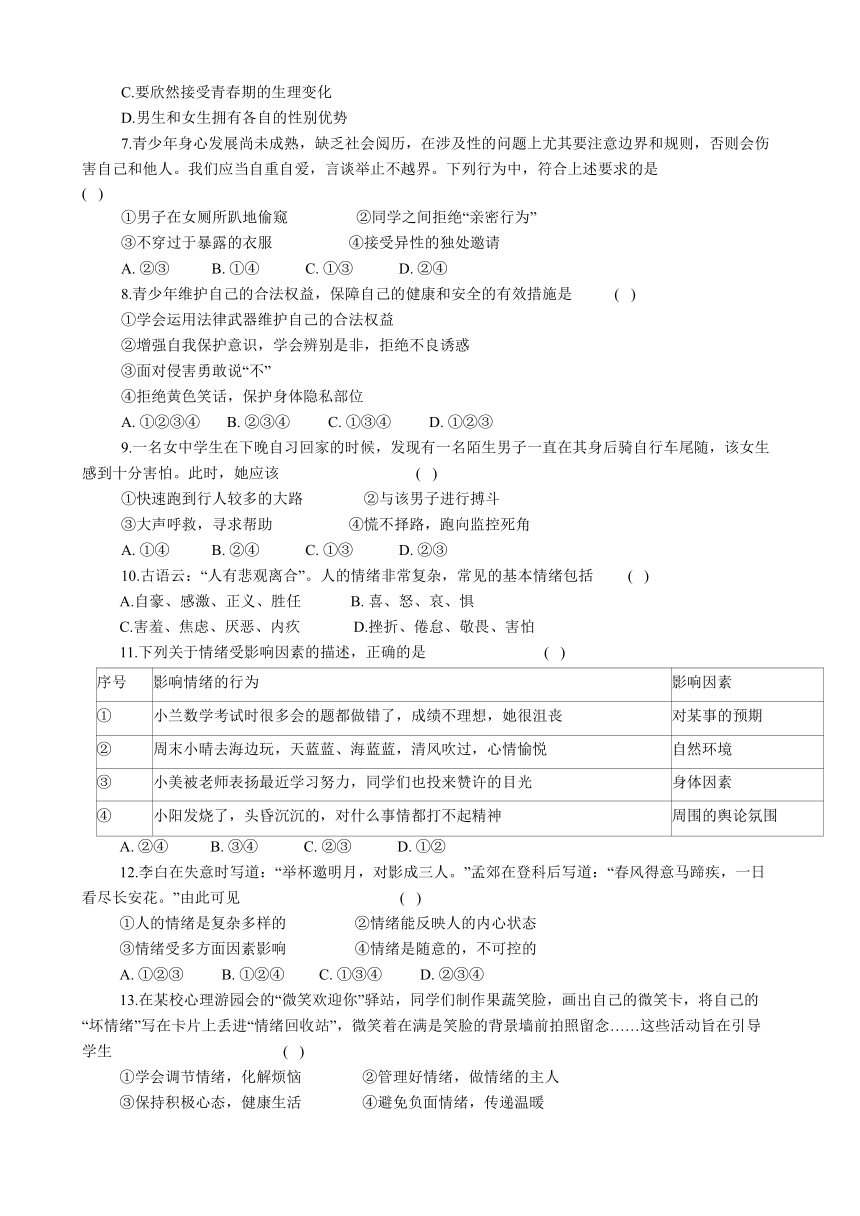 C.要欣然接受青春期的生理变化

D.男生和女生拥有各自的性别优势

7.青少年身心发展尚未成熟，缺乏社会阅历，在涉及性的问题上尤其要注意边界和规则，否则会伤害自己和他人。我们应当自重自爱，言谈举止不越界。下列行为中，符合上述要求的是 ( )

①男子在女厕所趴地偷窥　　②同学之间拒绝“亲密行为”

③不穿过于暴露的衣服　　④接受异性的独处邀请

A. ②③　B. ①④　C. ①③　D. ②④

8.青少年维护自己的合法权益，保障自己的健康和安全的有效措施是 ( )

①学会运用法律武器维护自己的合法权益

②增强自我保护意识，学会辨别是非，拒绝不良诱惑

③面对侵害勇敢说“不”

④拒绝黄色笑话，保护身体隐私部位

A. ①②③④　B. ②③④　C. ①③④　D. ①②③

9.一名女中学生在下晚自习回家的时候，发现有一名陌生男子一直在其身后骑自行车尾随，该女生感到十分害怕。此时，她应该 ( )

①快速跑到行人较多的大路　　②与该男子进行搏斗

③大声呼救，寻求帮助　　④慌不择路，跑向监控死角

A. ①④　B. ②④　C. ①③　D. ②③

10.古语云：“人有悲欢离合”。人的情绪非常复杂，常见的基本情绪包括 ( )

A.自豪、感激、正义、胜任　B. 喜、怒、哀、惧

C.害羞、焦虑、厌恶、内疚　D.挫折、倦怠、敬畏、害怕

11.下列关于情绪受影响因素的描述，正确的是 ( )

| 序号 | 影响情绪的行为 | 影响因素 |
|---|---|---|
| ① | 小兰数学考试时很多会的题都做错了，成绩不理想，她很沮丧 | 对某事的预期 |
| ② | 周末小晴去海边玩，天蓝蓝、海蓝蓝，清风吹过，心情愉悦 | 自然环境 |
| ③ | 小美被老师表扬最近学习努力，同学们也投来赞许的目光 | 身体因素 |
| ④ | 小阳发烧了，头昏沉沉的，对什么事情都打不起精神 | 周围的舆论氛围 |

A. ②④　B. ③④　C. ②③　D. ①②

12.李白在失意时写道：“举杯邀明月，对影成三人。”孟郊在登科后写道：“春风得意马蹄疾，一日看尽长安花。”由此可见 ( )

①人的情绪是复杂多样的　　②情绪能反映人的内心状态

③情绪受多方面因素影响　　④情绪是随意的，不可控的

A. ①②③　B. ①②④　C. ①③④　D. ②③④

13.在某校心理游园会的“微笑欢迎你”驿站，同学们制作果蔬笑脸，画出自己的微笑卡，将自己的“坏情绪”写在卡片上丢进“情绪回收站”，微笑着在满是笑脸的背景墙前拍照留念……这些活动旨在引导学生 ( )

①学会调节情绪，化解烦恼　　②管理好情绪，做情绪的主人

③保持积极心态，健康生活　　④避免负面情绪，传递温暖